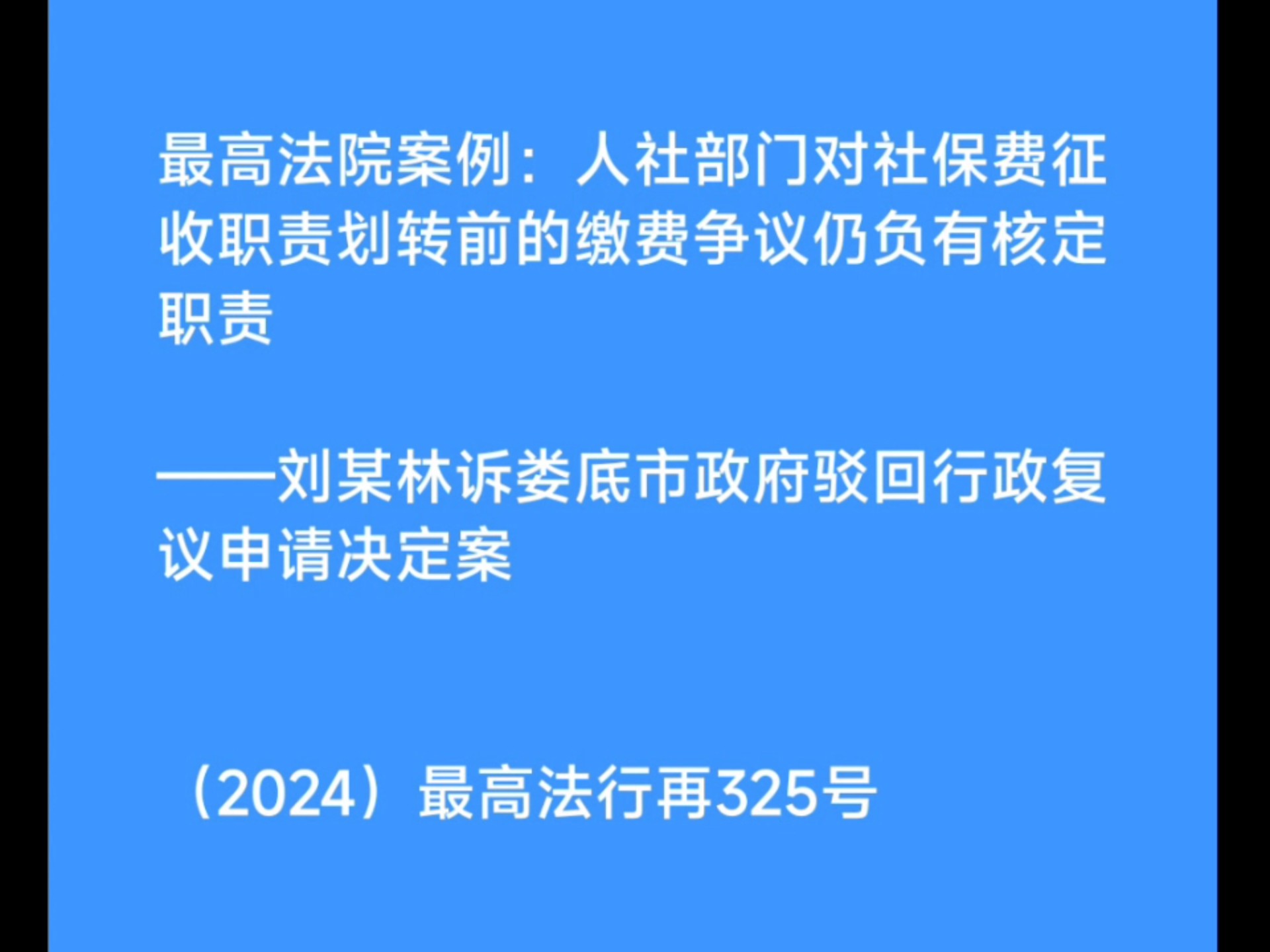 最高法院案例：人社部门对社保费征收职责划转前的缴费争议仍负有核定职责

——刘某林诉娄底市政府驳回行政复议申请决定案

（2024）最高法行再325号